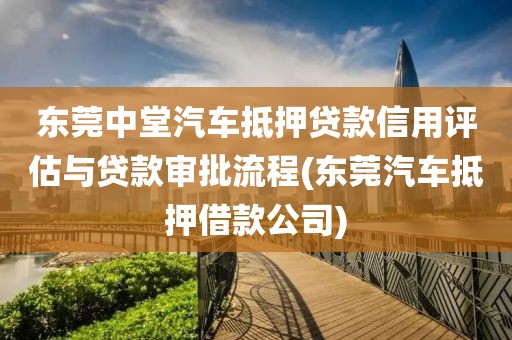 东莞中堂汽车抵押贷款信用评估与贷款审批流程(东莞汽车抵押借款公司)